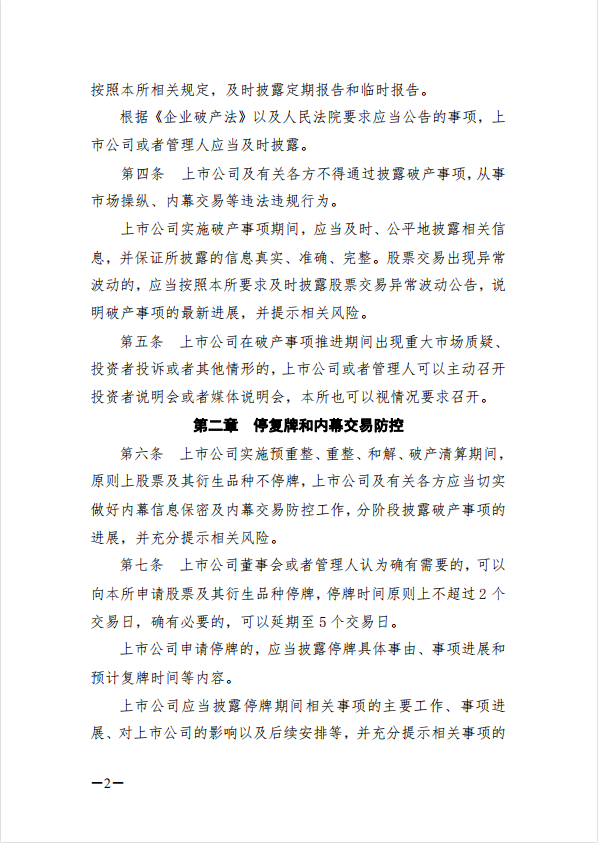 按照本所相关规定，及时披露定期报告和临时报告。

根据《企业破产法》以及人民法院要求应当公告的事项，上市公司或者管理人应当及时披露。

第四条　上市公司及有关各方不得通过披露破产事项，从事市场操纵、内幕交易等违法违规行为。

上市公司实施破产事项期间，应当及时、公平地披露相关信息，并保证所披露的信息真实、准确、完整。股票交易出现异常波动的，应当按照本所要求及时披露股票交易异常波动公告，说明破产事项的最新进展，并提示相关风险。

第五条　上市公司在破产事项推进期间出现重大市场质疑、投资者投诉或者其他情形的，上市公司或者管理人可以主动召开投资者说明会或者媒体说明会，本所也可以视情况要求召开。

第二章　停复牌和内幕交易防控

第六条　上市公司实施预重整、重整、和解、破产清算期间，原则上股票及其衍生品种不停牌，上市公司及有关各方应当切实做好内幕信息保密及内幕交易防控工作，分阶段披露破产事项的进展，并充分提示相关风险。

第七条　上市公司董事会或者管理人认为确有需要的，可以向本所申请股票及其衍生品种停牌，停牌时间原则上不超过2个交易日，确有必要的，可以延期至5个交易日。

上市公司申请停牌的，应当披露停牌具体事由、事项进展和预计复牌时间等内容。

上市公司应当披露停牌期间相关事项的主要工作、事项进展、对上市公司的影响以及后续安排等，并充分提示相关事项的

—2—